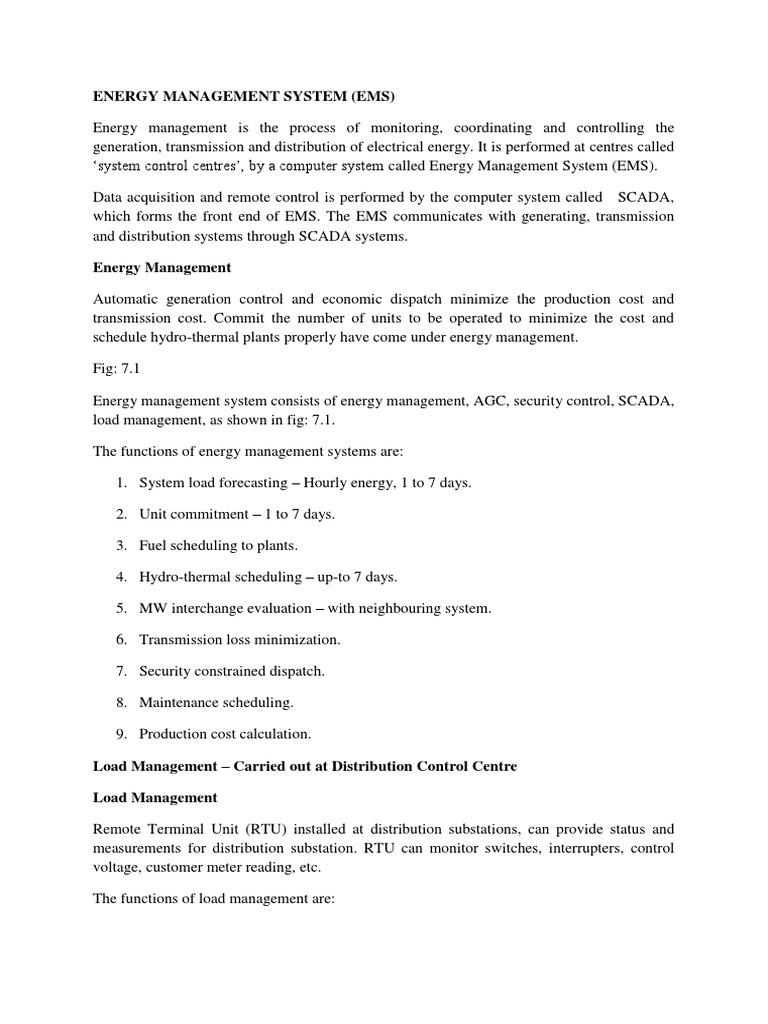 ENERGY MANAGEMENT SYSTEM (EMS)

Energy management is the process of monitoring, coordinating and controlling the generation, transmission and distribution of electrical energy. It is performed at centres called 'system control centres', by a computer system called Energy Management System (EMS).

Data acquisition and remote control is performed by the computer system called SCADA, which forms the front end of EMS. The EMS communicates with generating, transmission and distribution systems through SCADA systems.

Energy Management

Automatic generation control and economic dispatch minimize the production cost and transmission cost. Commit the number of units to be operated to minimize the cost and schedule hydro-thermal plants properly have come under energy management.

Fig: 7.1

Energy management system consists of energy management, AGC, security control, SCADA, load management, as shown in fig: 7.1.

The functions of energy management systems are:

1. System load forecasting – Hourly energy, 1 to 7 days.

2. Unit commitment – 1 to 7 days.

3. Fuel scheduling to plants.

4. Hydro-thermal scheduling – up-to 7 days.

5. MW interchange evaluation – with neighbouring system.

6. Transmission loss minimization.

7. Security constrained dispatch.

8. Maintenance scheduling.

9. Production cost calculation.

Load Management – Carried out at Distribution Control Centre

Load Management

Remote Terminal Unit (RTU) installed at distribution substations, can provide status and measurements for distribution substation. RTU can monitor switches, interrupters, control voltage, customer meter reading, etc.

The functions of load management are: